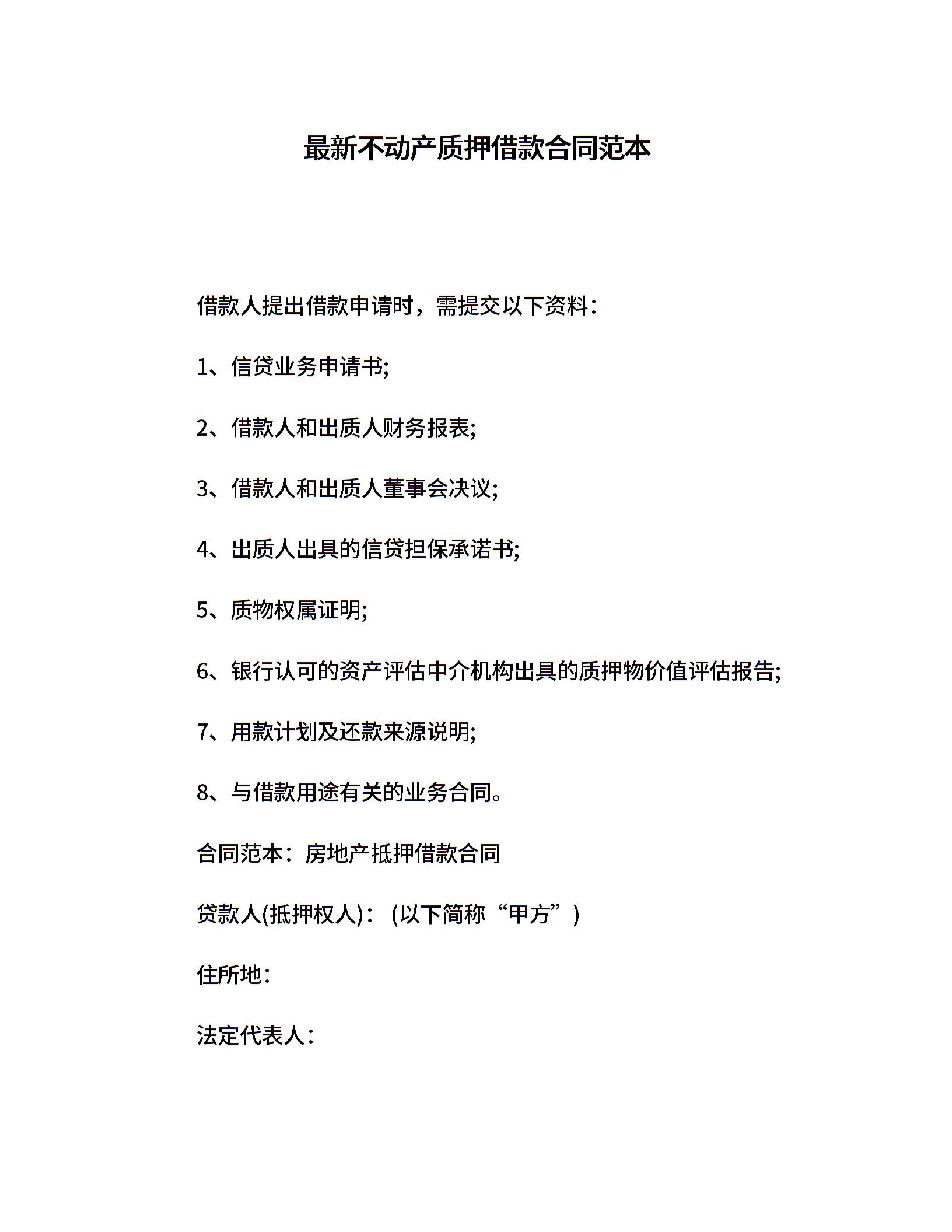 最新不动产质押借款合同范本

借款人提出借款申请时，需提交以下资料：

1、信贷业务申请书;

2、借款人和出质人财务报表;

3、借款人和出质人董事会决议;

4、出质人出具的信贷担保承诺书;

5、质物权属证明;

6、银行认可的资产评估中介机构出具的质押物价值评估报告;

7、用款计划及还款来源说明;

8、与借款用途有关的业务合同。

合同范本：房地产抵押借款合同

贷款人(抵押权人)：（以下简称“甲方”）

住所地：

法定代表人：